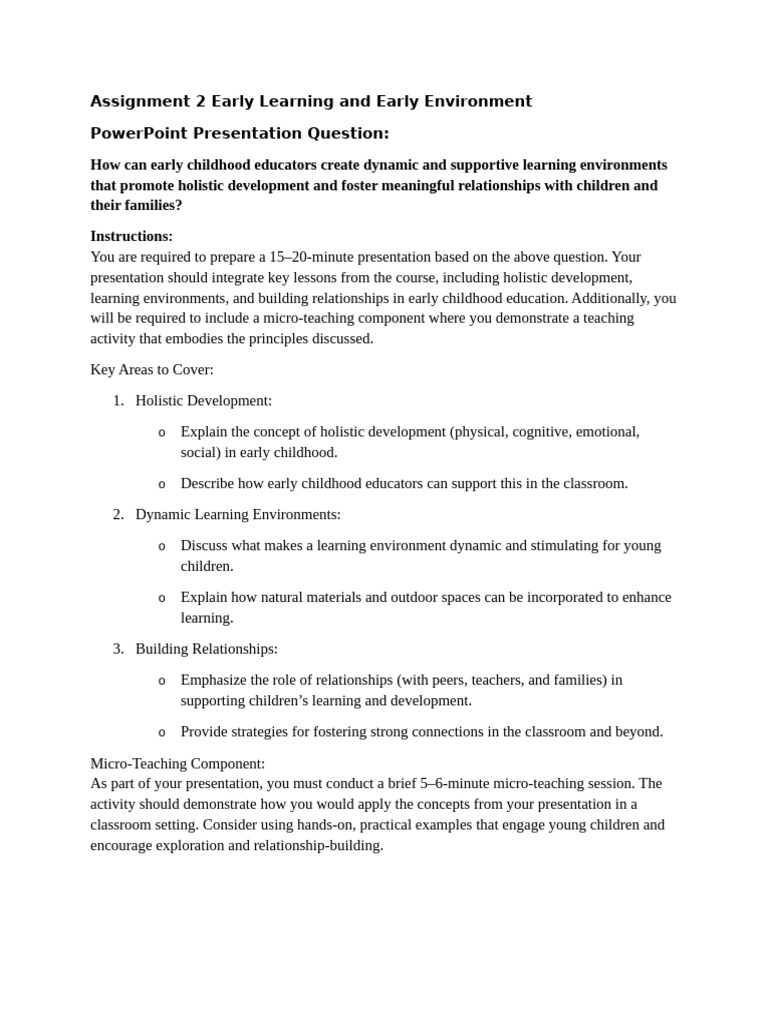 Assignment 2 Early Learning and Early Environment

PowerPoint Presentation Question:

How can early childhood educators create dynamic and supportive learning environments that promote holistic development and foster meaningful relationships with children and their families?

Instructions:
You are required to prepare a 15–20-minute presentation based on the above question. Your presentation should integrate key lessons from the course, including holistic development, learning environments, and building relationships in early childhood education. Additionally, you will be required to include a micro-teaching component where you demonstrate a teaching activity that embodies the principles discussed.

Key Areas to Cover:

1. Holistic Development:

o Explain the concept of holistic development (physical, cognitive, emotional, social) in early childhood.

o Describe how early childhood educators can support this in the classroom.

2. Dynamic Learning Environments:

o Discuss what makes a learning environment dynamic and stimulating for young children.

o Explain how natural materials and outdoor spaces can be incorporated to enhance learning.

3. Building Relationships:

o Emphasize the role of relationships (with peers, teachers, and families) in supporting children's learning and development.

o Provide strategies for fostering strong connections in the classroom and beyond.

Micro-Teaching Component:
As part of your presentation, you must conduct a brief 5–6-minute micro-teaching session. The activity should demonstrate how you would apply the concepts from your presentation in a classroom setting. Consider using hands-on, practical examples that engage young children and encourage exploration and relationship-building.